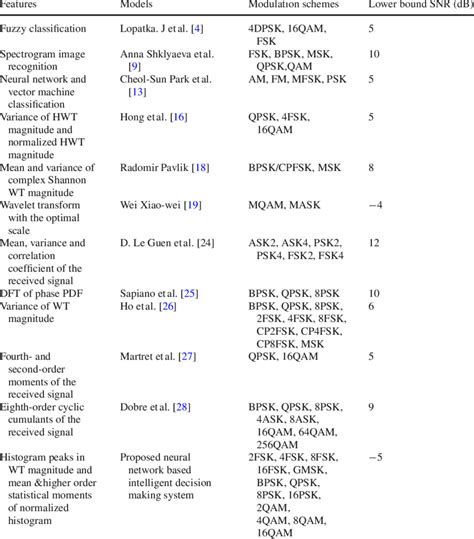 | Features | Models | Modulation schemes | Lower bound SNR (dB) |
|---|---|---|---|
| Fuzzy classification | Lopatka. J et al. [4] | 4DPSK, 16QAM, FSK | 5 |
| Spectrogram image recognition | Anna Shklyaeva et al. [9] | FSK, BPSK, MSK, QPSK,QAM | 10 |
| Neural network and vector machine classification | Cheol-Sun Park et al. [13] | AM, FM, MFSK, PSK | 5 |
| Variance of HWT magnitude and normalized HWT magnitude | Hong et al. [16] | QPSK, 4FSK, 16QAM | 5 |
| Mean and variance of complex Shannon WT magnitude | Radomir Pavlik [18] | BPSK/CPFSK, MSK | 8 |
| Wavelet transform with the optimal scale | Wei Xiao-wei [19] | MQAM, MASK | −4 |
| Mean, variance and correlation coefficient of the received signal | D. Le Guen et al. [24] | ASK2, ASK4, PSK2, PSK4, FSK2, FSK4 | 12 |
| DFT of phase PDF | Sapiano et al. [25] | BPSK, QPSK, 8PSK | 10 |
| Variance of WT magnitude | Ho et al. [26] | BPSK, QPSK, 8PSK, 2FSK, 4FSK, 8FSK, CP2FSK, CP4FSK, CP8FSK, MSK | 6 |
| Fourth- and second-order moments of the received signal | Martret et al. [27] | QPSK, 16QAM | 5 |
| Eighth-order cyclic cumulants of the received signal | Dobre et al. [28] | BPSK, QPSK, 8PSK, 4ASK, 8ASK, 16QAM, 64QAM, 256QAM | 9 |
| Histogram peaks in WT magnitude and mean &higher order statistical moments of normalized histogram | Proposed neural network based intelligent decision making system | 2FSK, 4FSK, 8FSK, 16FSK, GMSK, BPSK, QPSK, 8PSK, 16PSK, 2QAM, 4QAM, 8QAM, 16QAM | −5 |